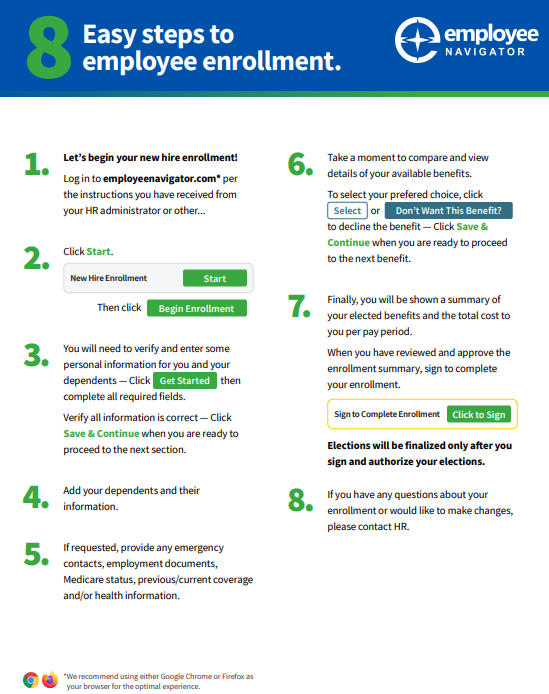 8 Easy steps to employee enrollment.

employee NAVIGATOR

1. Let's begin your new hire enrollment!

Log in to employeenavigator.com* per the instructions you have received from your HR administrator or other...

2. Click Start.

New Hire Enrollment Start

Then click Begin Enrollment

3. You will need to verify and enter some personal information for you and your dependents — Click Get Started then complete all required fields.

Verify all information is correct — Click Save & Continue when you are ready to proceed to the next section.

4. Add your dependents and their information.

5. If requested, provide any emergency contacts, employment documents, Medicare status, previous/current coverage and/or health information.

6. Take a moment to compare and view details of your available benefits.

To select your prefered choice, click Select or Don't Want This Benefit? to decline the benefit — Click Save & Continue when you are ready to proceed to the next benefit.

7. Finally, you will be shown a summary of your elected benefits and the total cost to you per pay period.

When you have reviewed and approve the enrollment summary, sign to complete your enrollment.

Sign to Complete Enrollment Click to Sign

Elections will be finalized only after you sign and authorize your elections.

8. If you have any questions about your enrollment or would like to make changes, please contact HR.

*We recommend using either Google Chrome or Firefox as your browser for the optimal experience.